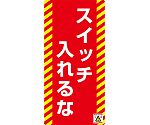 スイッチ
入れるな